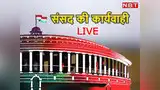 NBT

संसद की कार्यवाही
LIVE